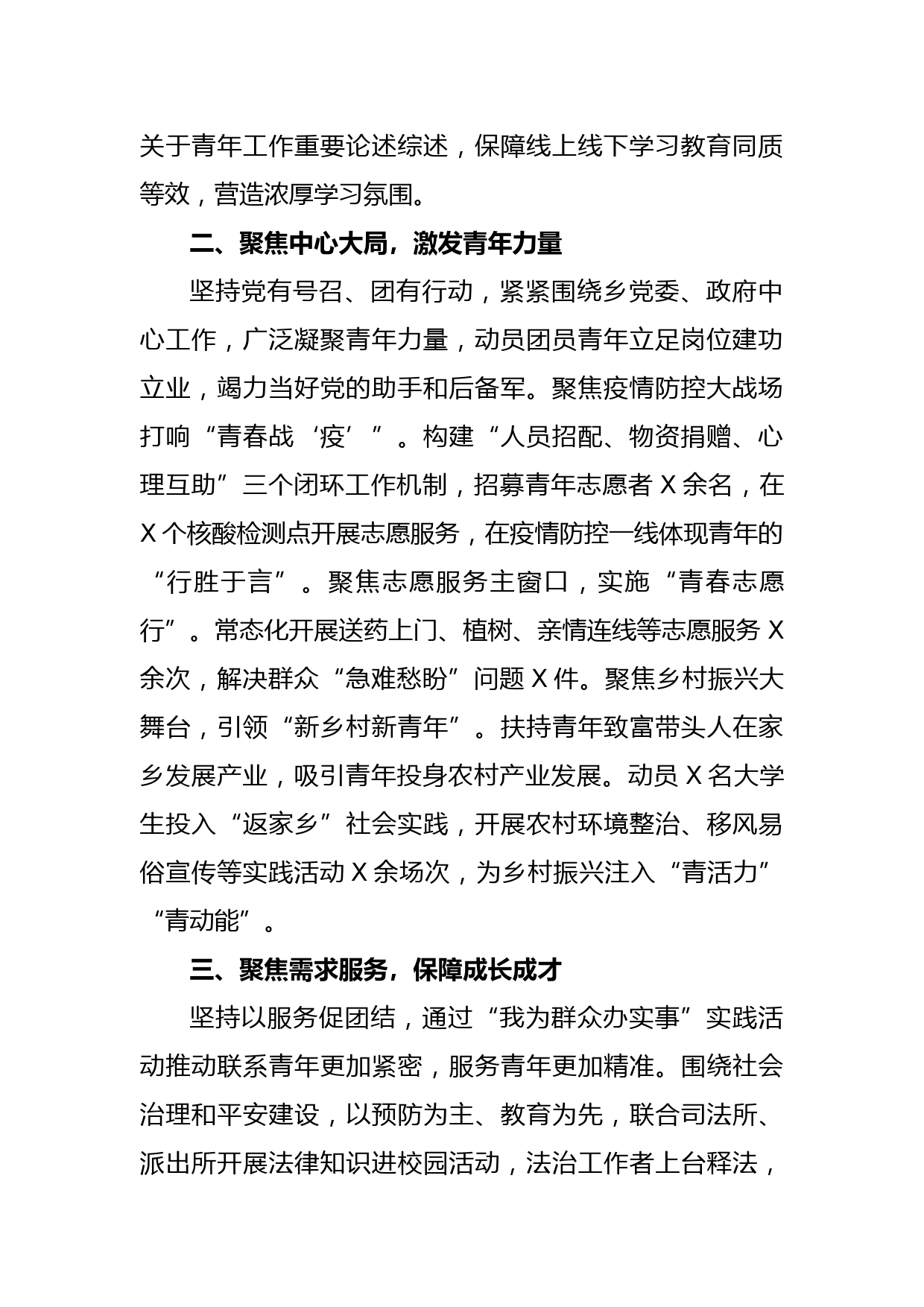 关于青年工作重要论述综述，保障线上线下学习教育同质等效，营造浓厚学习氛围。

二、聚焦中心大局，激发青年力量

坚持党有号召、团有行动，紧紧围绕乡党委、政府中心工作，广泛凝聚青年力量，动员团员青年立足岗位建功立业，竭力当好党的助手和后备军。聚焦疫情防控大战场打响“青春战‘疫’”。构建“人员招配、物资捐赠、心理互助”三个闭环工作机制，招募青年志愿者X余名，在X个核酸检测点开展志愿服务，在疫情防控一线体现青年的“行胜于言”。聚焦志愿服务主窗口，实施“青春志愿行”。常态化开展送药上门、植树、亲情连线等志愿服务X余次，解决群众“急难愁盼”问题X件。聚焦乡村振兴大舞台，引领“新乡村新青年”。扶持青年致富带头人在家乡发展产业，吸引青年投身农村产业发展。动员X名大学生投入“返家乡”社会实践，开展农村环境整治、移风易俗宣传等实践活动X余场次，为乡村振兴注入“青活力”“青动能”。

三、聚焦需求服务，保障成长成才

坚持以服务促团结，通过“我为群众办实事”实践活动推动联系青年更加紧密，服务青年更加精准。围绕社会治理和平安建设，以预防为主、教育为先，联合司法所、派出所开展法律知识进校园活动，法治工作者上台释法，